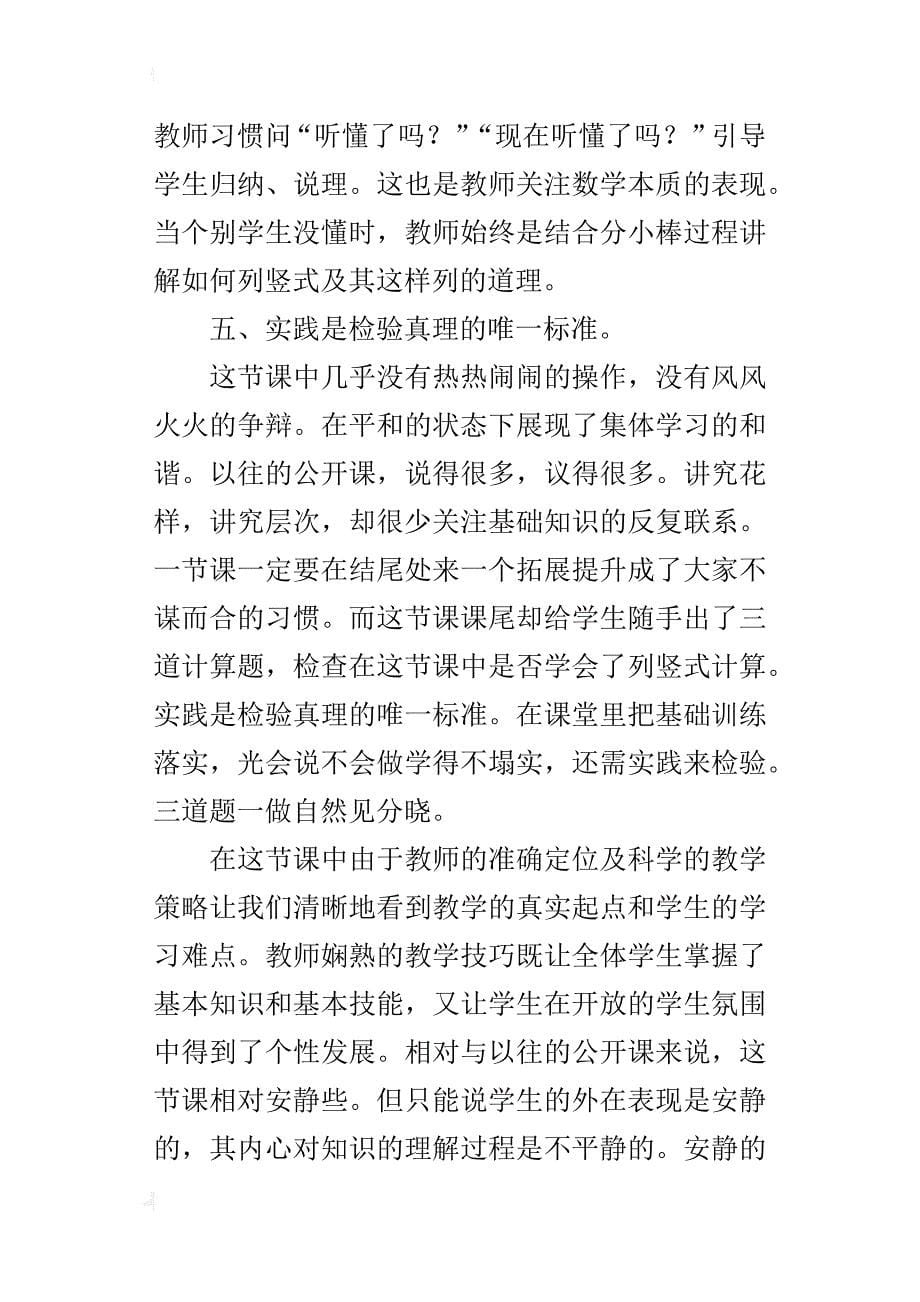 教师习惯问“听懂了吗？”“现在听懂了吗？”引导学生归纳、说理。这也是教师关注数学本质的表现。当个别学生没懂时，教师始终是结合分小棒过程讲解如何列竖式及其这样列的道理。

五、实践是检验真理的唯一标准。

这节课中几乎没有热热闹闹的操作，没有风风火火的争辩。在平和的状态下展现了集体学习的和谐。以往的公开课，说得很多，议得很多。讲究花样，讲究层次，却很少关注基础知识的反复联系。一节课一定要在结尾处来一个拓展提升成了大家不谋而合的习惯。而这节课课尾却给学生随手出了三道计算题，检查在这节课中是否学会了列竖式计算。实践是检验真理的唯一标准。在课堂里把基础训练落实，光会说不会做学得不塌实，还需实践来检验。三道题一做自然见分晓。

在这节课中由于教师的准确定位及科学的教学策略让我们清晰地看到教学的真实起点和学生的学习难点。教师娴熟的教学技巧既让全体学生掌握了基本知识和基本技能，又让学生在开放的学生氛围中得到了个性发展。相对与以往的公开课来说，这节课相对安静些。但只能说学生的外在表现是安静的，其内心对知识的理解过程是不平静的。安静的